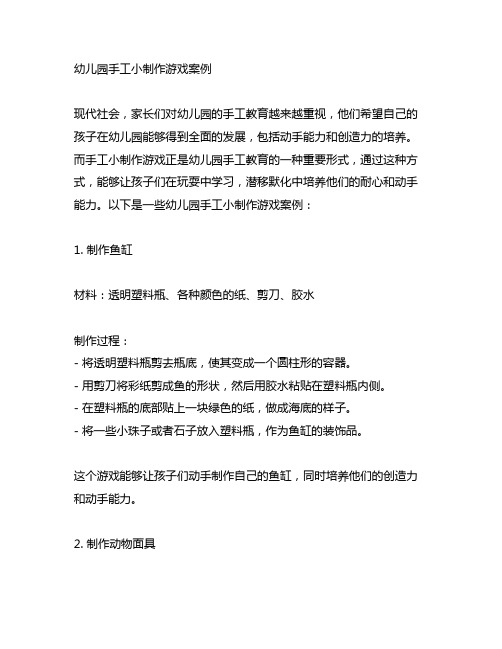 幼儿园手工小制作游戏案例

现代社会，家长们对幼儿园的手工教育越来越重视，他们希望自己的孩子在幼儿园能够得到全面的发展，包括动手能力和创造力的培养。而手工小制作游戏正是幼儿园手工教育的一种重要形式，通过这种方式，能够让孩子们在玩耍中学习，潜移默化中培养他们的耐心和动手能力。以下是一些幼儿园手工小制作游戏案例：

1. 制作鱼缸

材料：透明塑料瓶、各种颜色的纸、剪刀、胶水

制作过程：
- 将透明塑料瓶剪去瓶底，使其变成一个圆柱形的容器。
- 用剪刀将彩纸剪成鱼的形状，然后用胶水粘贴在塑料瓶内侧。
- 在塑料瓶的底部贴上一块绿色的纸，做成海底的样子。
- 将一些小珠子或者石子放入塑料瓶，作为鱼缸的装饰品。

这个游戏能够让孩子们动手制作自己的鱼缸，同时培养他们的创造力和动手能力。

2. 制作动物面具